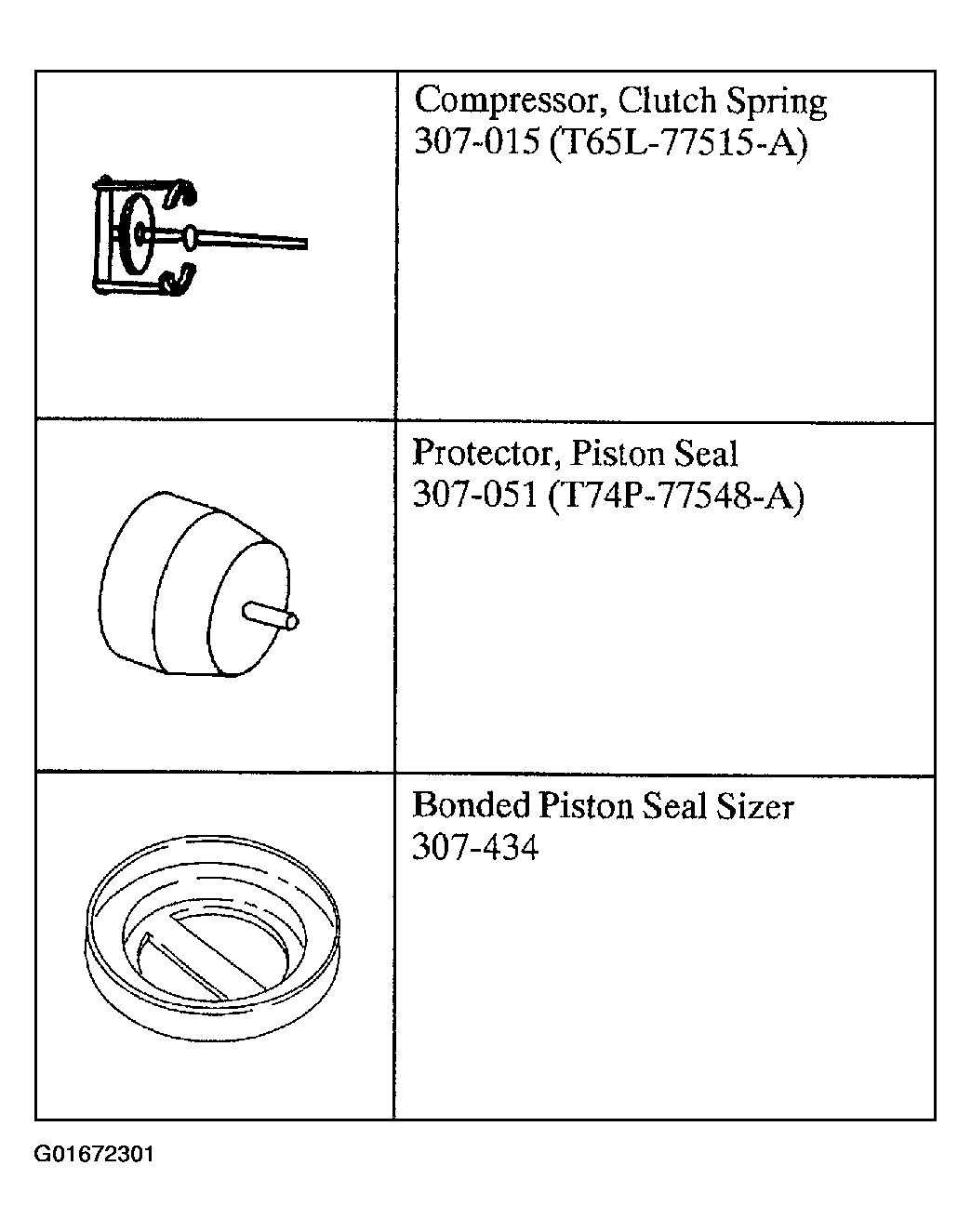 | | |
|---|---|
| | Compressor, Clutch Spring 307-015 (T65L-77515-A) |
| | Protector, Piston Seal 307-051 (T74P-77548-A) |
| | Bonded Piston Seal Sizer 307-434 |

G01672301